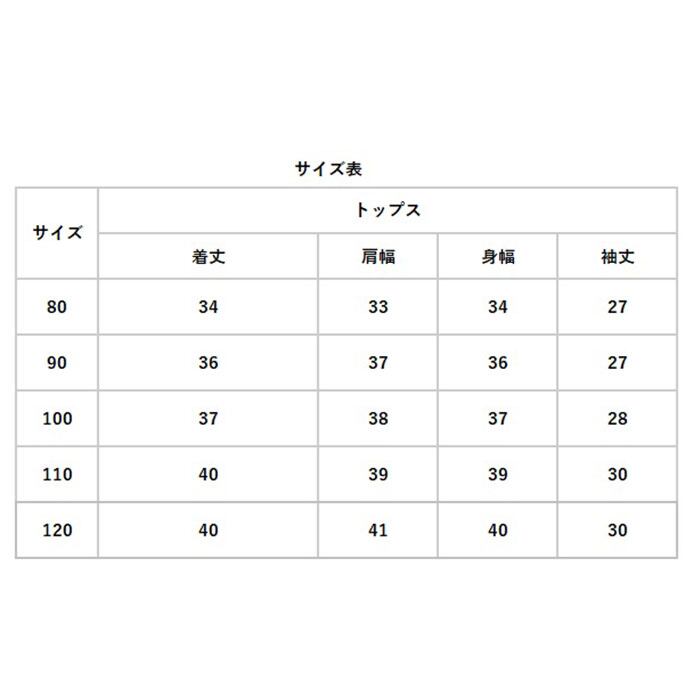 サイズ表

| サイズ | トップス | | | |
|---|---|---|---|---|
| | 着丈 | 肩幅 | 身幅 | 袖丈 |
| 80 | 34 | 33 | 34 | 27 |
| 90 | 36 | 37 | 36 | 27 |
| 100 | 37 | 38 | 37 | 28 |
| 110 | 40 | 39 | 39 | 30 |
| 120 | 40 | 41 | 40 | 30 |